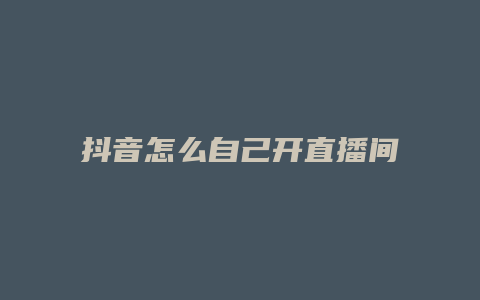 抖音怎么自己开直播间